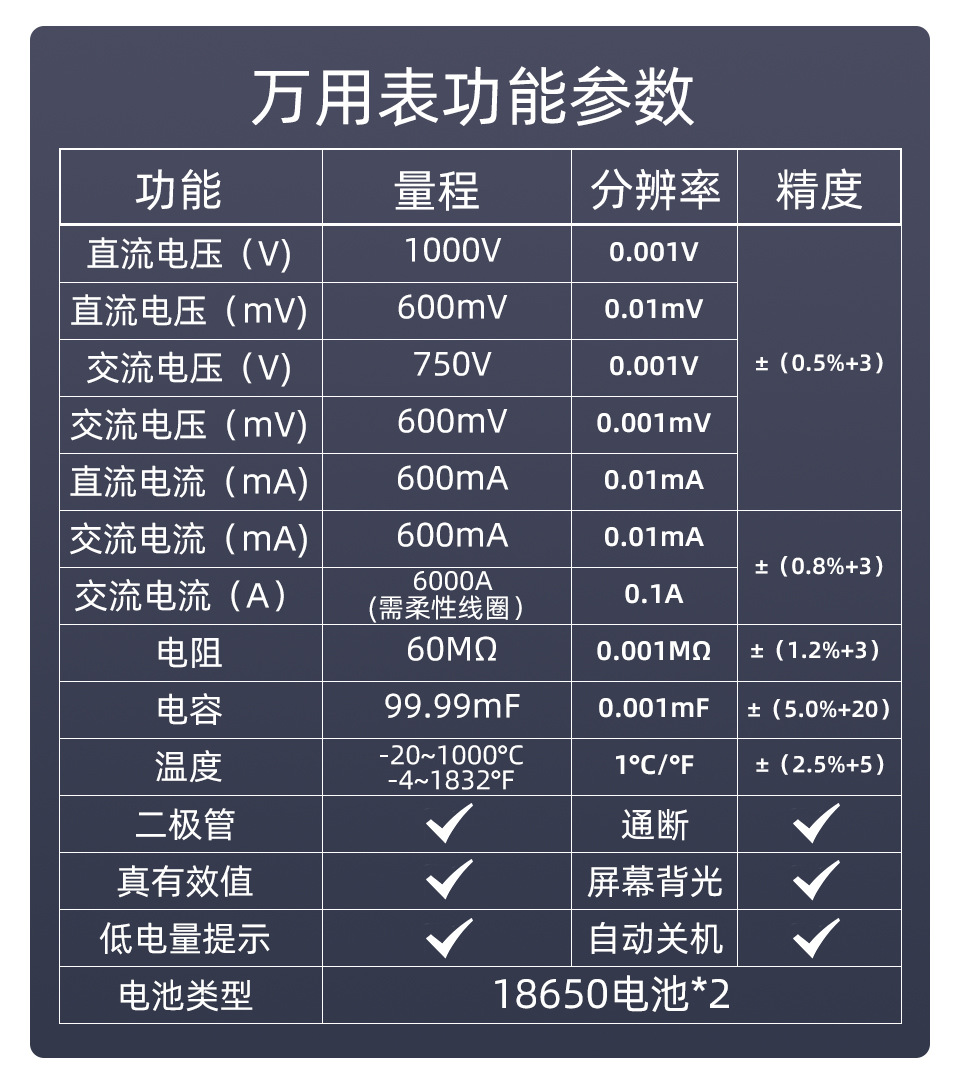 万用表功能参数

| 功能 | 量程 | 分辨率 | 精度 |
|---|---|---|---|
| 直流电压（V） | 1000V | 0.001V | ±（0.5%+3） |
| 直流电压（mV） | 600mV | 0.01mV | |
| 交流电压（V） | 750V | 0.001V | |
| 交流电压（mV） | 600mV | 0.001mV | |
| 直流电流（mA） | 600mA | 0.01mA | |
| 交流电流（mA） | 600mA | 0.01mA | ±（0.8%+3） |
| 交流电流（A） | 6000A (需柔性线圈) | 0.1A | |
| 电阻 | 60MΩ | 0.001MΩ | ±（1.2%+3） |
| 电容 | 99.99mF | 0.001mF | ±（5.0%+20） |
| 温度 | -20~1000°C -4~1832°F | 1°C/°F | ±（2.5%+5） |
| 二极管 | ✓ | 通断 | ✓ |
| 真有效值 | ✓ | 屏幕背光 | ✓ |
| 低电量提示 | ✓ | 自动关机 | ✓ |
| 电池类型 | 18650电池*2 | | |